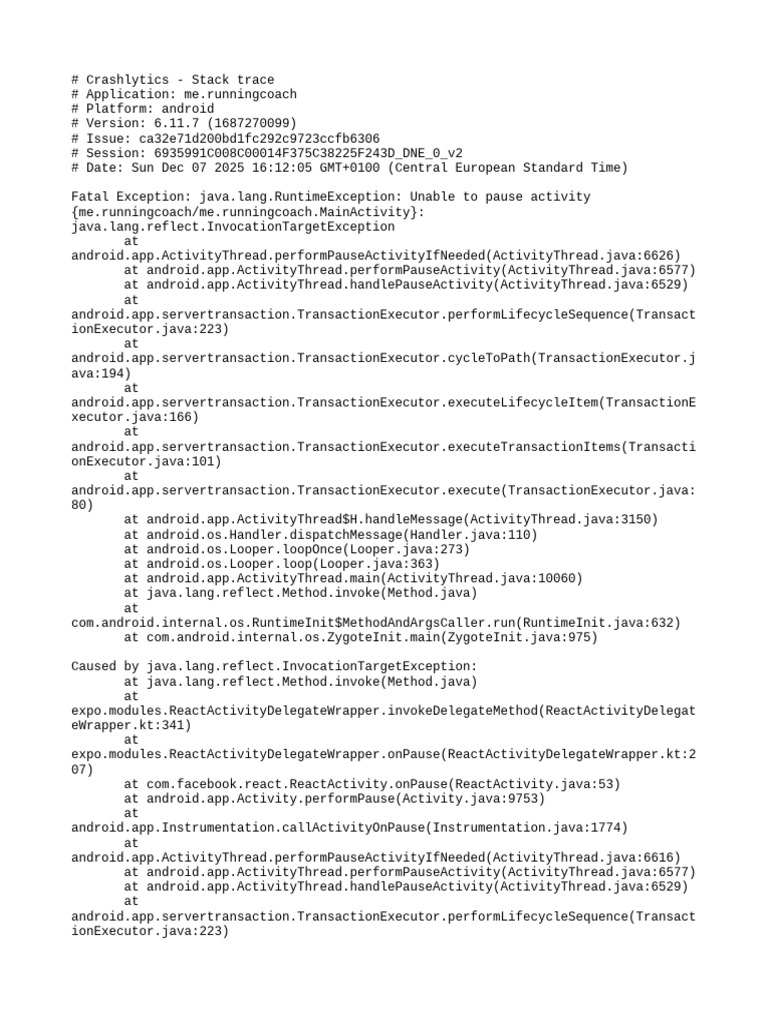 # Crashlytics - Stack trace
# Application: me.runningcoach
# Platform: android
# Version: 6.11.7 (1687270099)
# Issue: ca32e71d200bd1fc292c9723ccfb6306
# Session: 6935991C008C00014F375C38225F243D_DNE_0_v2
# Date: Sun Dec 07 2025 16:12:05 GMT+0100 (Central European Standard Time)

Fatal Exception: java.lang.RuntimeException: Unable to pause activity {me.runningcoach/me.runningcoach.MainActivity}: java.lang.reflect.InvocationTargetException
at android.app.ActivityThread.performPauseActivityIfNeeded(ActivityThread.java:6626)
at android.app.ActivityThread.performPauseActivity(ActivityThread.java:6577)
at android.app.ActivityThread.handlePauseActivity(ActivityThread.java:6529)
at android.app.servertransaction.TransactionExecutor.performLifecycleSequence(TransactionExecutor.java:223)
at android.app.servertransaction.TransactionExecutor.cycleToPath(TransactionExecutor.java:194)
at android.app.servertransaction.TransactionExecutor.executeLifecycleItem(TransactionExecutor.java:166)
at android.app.servertransaction.TransactionExecutor.executeTransactionItems(TransactionExecutor.java:101)
at android.app.servertransaction.TransactionExecutor.execute(TransactionExecutor.java:80)
at android.app.ActivityThread$H.handleMessage(ActivityThread.java:3150)
at android.os.Handler.dispatchMessage(Handler.java:110)
at android.os.Looper.loopOnce(Looper.java:273)
at android.os.Looper.loop(Looper.java:363)
at android.app.ActivityThread.main(ActivityThread.java:10060)
at java.lang.reflect.Method.invoke(Method.java)
at com.android.internal.os.RuntimeInit$MethodAndArgsCaller.run(RuntimeInit.java:632)
at com.android.internal.os.ZygoteInit.main(ZygoteInit.java:975)

Caused by java.lang.reflect.InvocationTargetException:
at java.lang.reflect.Method.invoke(Method.java)
at expo.modules.ReactActivityDelegateWrapper.invokeDelegateMethod(ReactActivityDelegateWrapper.kt:341)
at expo.modules.ReactActivityDelegateWrapper.onPause(ReactActivityDelegateWrapper.kt:207)
at com.facebook.react.ReactActivity.onPause(ReactActivity.java:53)
at android.app.Activity.performPause(Activity.java:9753)
at android.app.Instrumentation.callActivityOnPause(Instrumentation.java:1774)
at android.app.ActivityThread.performPauseActivityIfNeeded(ActivityThread.java:6616)
at android.app.ActivityThread.performPauseActivity(ActivityThread.java:6577)
at android.app.ActivityThread.handlePauseActivity(ActivityThread.java:6529)
at android.app.servertransaction.TransactionExecutor.performLifecycleSequence(TransactionExecutor.java:223)